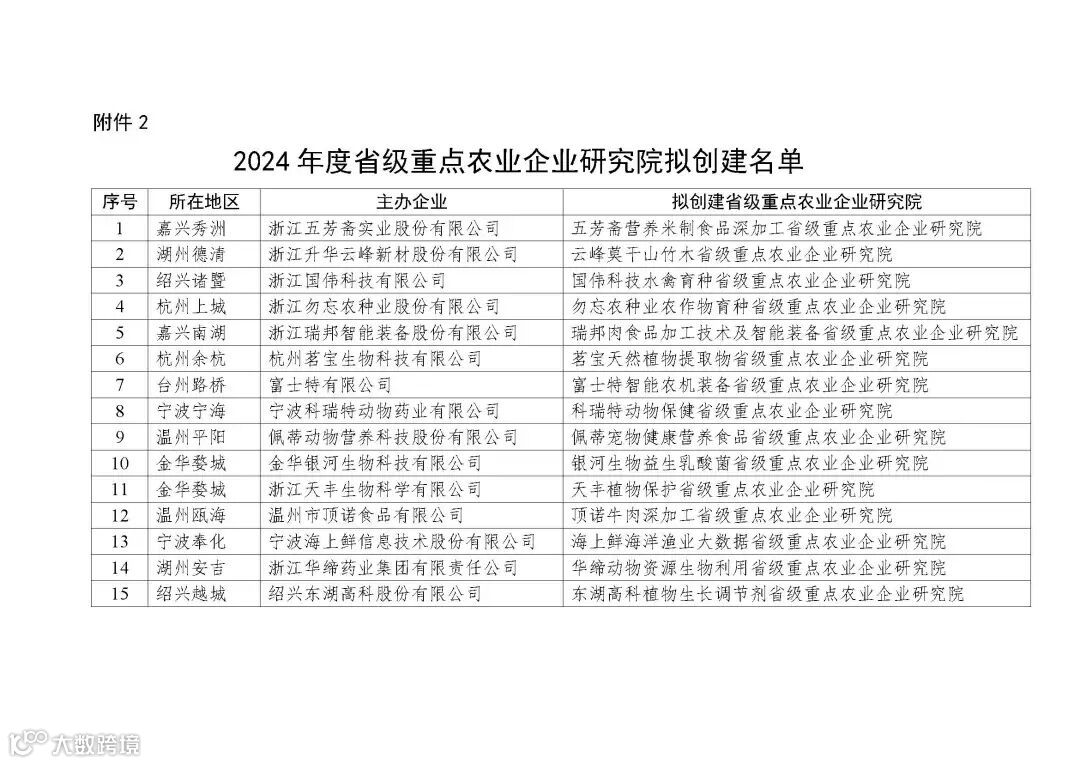 附件 2

2024 年度省级重点农业企业研究院拟创建名单

| 序号 | 所在地区 | 主办企业 | 拟创建省级重点农业企业研究院 |
|---|---|---|---|
| 1 | 嘉兴秀洲 | 浙江五芳斋实业股份有限公司 | 五芳斋营养米制食品深加工省级重点农业企业研究院 |
| 2 | 湖州德清 | 浙江升华云峰新材股份有限公司 | 云峰莫干山竹木省级重点农业企业研究院 |
| 3 | 绍兴诸暨 | 浙江国伟科技有限公司 | 国伟科技水禽育种省级重点农业企业研究院 |
| 4 | 杭州上城 | 浙江勿忘农种业股份有限公司 | 勿忘农种业农作物育种省级重点农业企业研究院 |
| 5 | 嘉兴南湖 | 浙江瑞邦智能装备股份有限公司 | 瑞邦肉食品加工技术及智能装备省级重点农业企业研究院 |
| 6 | 杭州余杭 | 杭州茗宝生物科技有限公司 | 茗宝天然植物提取物省级重点农业企业研究院 |
| 7 | 台州路桥 | 富士特有限公司 | 富士特智能农机装备省级重点农业企业研究院 |
| 8 | 宁波宁海 | 宁波科瑞特动物药业有限公司 | 科瑞特动物保健省级重点农业企业研究院 |
| 9 | 温州平阳 | 佩蒂动物营养科技股份有限公司 | 佩蒂宠物健康营养食品省级重点农业企业研究院 |
| 10 | 金华婺城 | 金华银河生物科技有限公司 | 银河生物益生乳酸菌省级重点农业企业研究院 |
| 11 | 金华婺城 | 浙江天丰生物科学有限公司 | 天丰植物保护省级重点农业企业研究院 |
| 12 | 温州瓯海 | 温州市顶诺食品有限公司 | 顶诺牛肉深加工省级重点农业企业研究院 |
| 13 | 宁波奉化 | 宁波海上鲜信息技术股份有限公司 | 海上鲜海洋渔业大数据省级重点农业企业研究院 |
| 14 | 湖州安吉 | 浙江华缔药业集团有限责任公司 | 华缔动物资源生物利用省级重点农业企业研究院 |
| 15 | 绍兴越城 | 绍兴东湖高科股份有限公司 | 东湖高科植物生长调节剂省级重点农业企业研究院 |

大数跨境